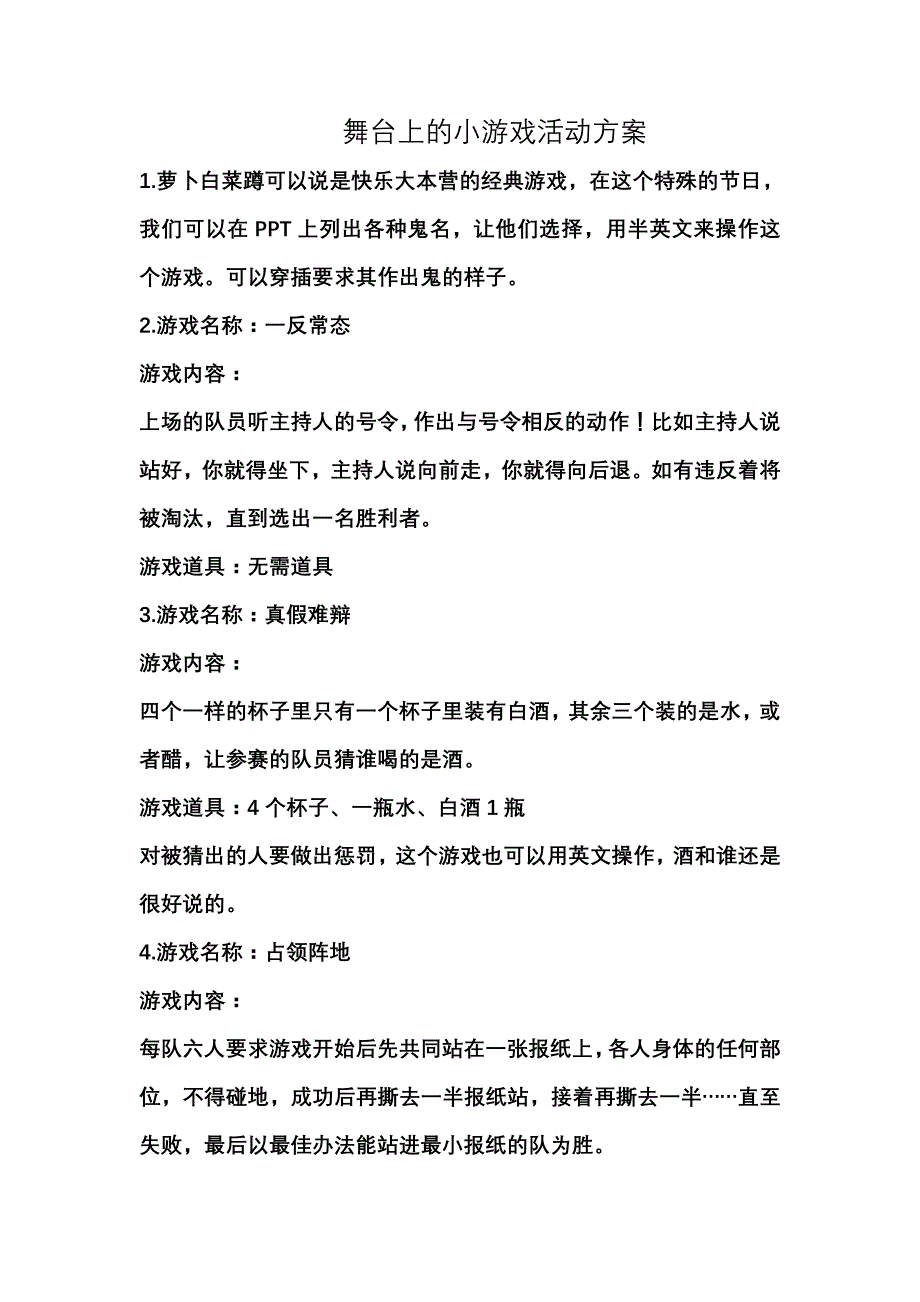 舞台上的小游戏活动方案

1.萝卜白菜蹲可以说是快乐大本营的经典游戏，在这个特殊的节日，我们可以在 PPT 上列出各种鬼名，让他们选择，用半英文来操作这个游戏。可以穿插要求其作出鬼的样子。

2.游戏名称：一反常态

游戏内容：

上场的队员听主持人的号令，作出与号令相反的动作！比如主持人说站好，你就得坐下，主持人说向前走，你就得向后退。如有违反着将被淘汰，直到选出一名胜利者。

游戏道具：无需道具

3.游戏名称：真假难辩

游戏内容：

四个一样的杯子里只有一个杯子里装有白酒，其余三个装的是水，或者醋，让参赛的队员猜谁喝的是酒。

游戏道具：4 个杯子、一瓶水、白酒 1 瓶

对被猜出的人要做出惩罚，这个游戏也可以用英文操作，酒和谁还是很好说的。

4.游戏名称：占领阵地

游戏内容：

每队六人要求游戏开始后先共同站在一张报纸上，各人身体的任何部位，不得碰地，成功后再撕去一半报纸站，接着再撕去一半……直至失败，最后以最佳办法能站进最小报纸的队为胜。